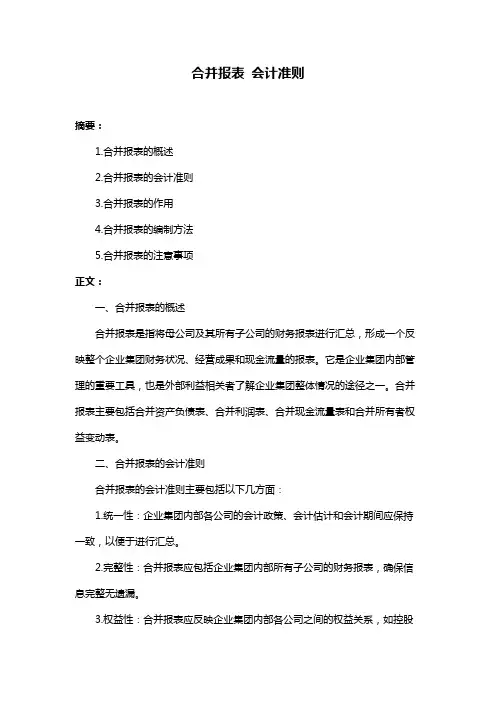 合并报表 会计准则

摘要：

1.合并报表的概述

2.合并报表的会计准则

3.合并报表的作用

4.合并报表的编制方法

5.合并报表的注意事项

正文：

一、合并报表的概述

合并报表是指将母公司及其所有子公司的财务报表进行汇总，形成一个反映整个企业集团财务状况、经营成果和现金流量的报表。它是企业集团内部管理的重要工具，也是外部利益相关者了解企业集团整体情况的途径之一。合并报表主要包括合并资产负债表、合并利润表、合并现金流量表和合并所有者权益变动表。

二、合并报表的会计准则

合并报表的会计准则主要包括以下几方面：

1.统一性：企业集团内部各公司的会计政策、会计估计和会计期间应保持一致，以便于进行汇总。

2.完整性：合并报表应包括企业集团内部所有子公司的财务报表，确保信息完整无遗漏。

3.权益性：合并报表应反映企业集团内部各公司之间的权益关系，如控股